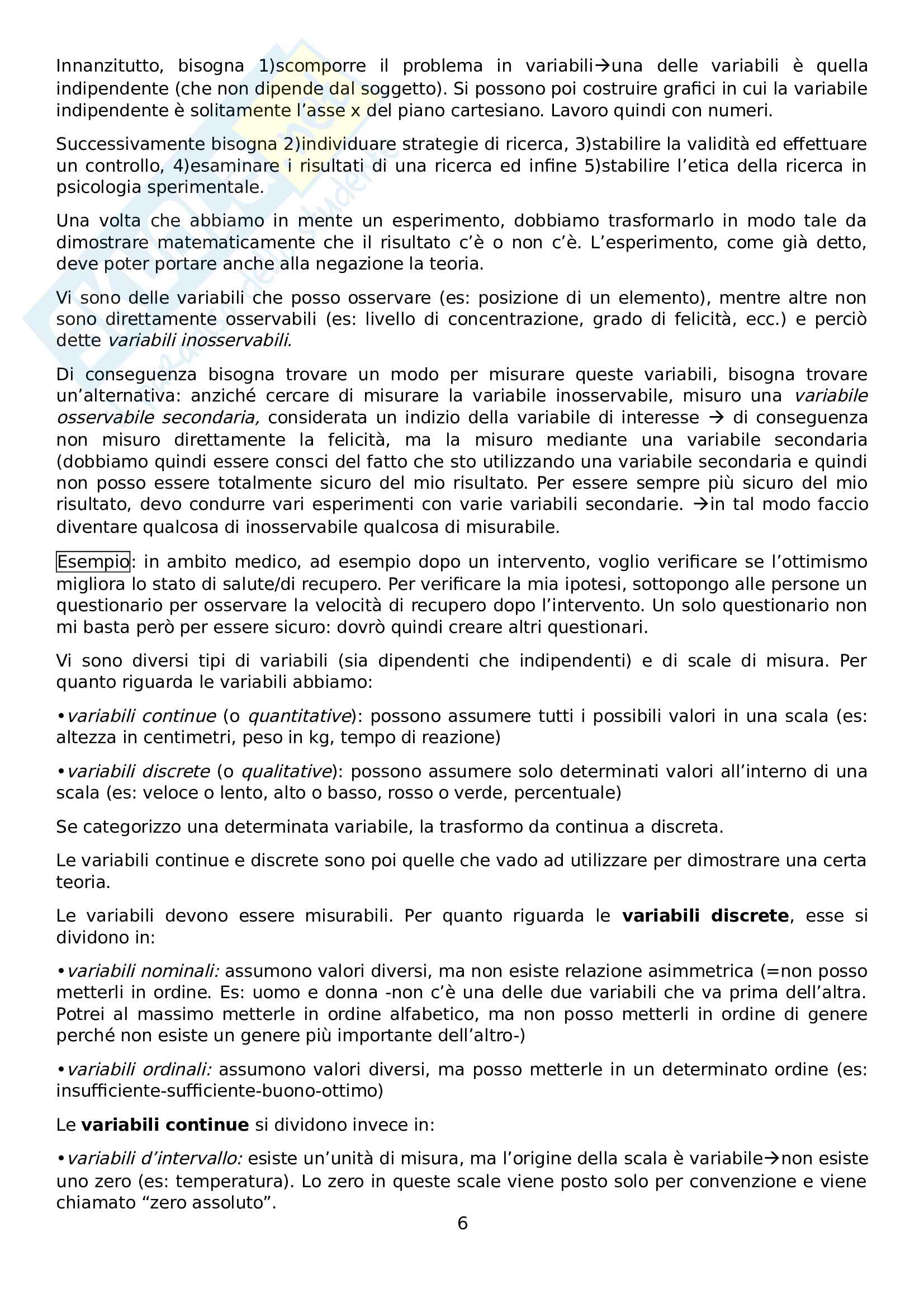 Innanzitutto, bisogna 1)scomporre il problema in variabili→una delle variabili è quella indipendente (che non dipende dal soggetto). Si possono poi costruire grafici in cui la variabile indipendente è solitamente l'asse x del piano cartesiano. Lavoro quindi con numeri.

Successivamente bisogna 2)individuare strategie di ricerca, 3)stabilire la validità ed effettuare un controllo, 4)esaminare i risultati di una ricerca ed infine 5)stabilire l'etica della ricerca in psicologia sperimentale.

Una volta che abbiamo in mente un esperimento, dobbiamo trasformarlo in modo tale da dimostrare matematicamente che il risultato c'è o non c'è. L'esperimento, come già detto, deve poter portare anche alla negazione la teoria.

Vi sono delle variabili che posso osservare (es: posizione di un elemento), mentre altre non sono direttamente osservabili (es: livello di concentrazione, grado di felicità, ecc.) e perciò dette variabili inosservabili.

Di conseguenza bisogna trovare un modo per misurare queste variabili, bisogna trovare un'alternativa: anziché cercare di misurare la variabile inosservabile, misuro una variabile osservabile secondaria, considerata un indizio della variabile di interesse → di conseguenza non misuro direttamente la felicità, ma la misuro mediante una variabile secondaria (dobbiamo quindi essere consci del fatto che sto utilizzando una variabile secondaria e quindi non posso essere totalmente sicuro del mio risultato. Per essere sempre più sicuro del mio risultato, devo condurre vari esperimenti con varie variabili secondarie. →in tal modo faccio diventare qualcosa di inosservabile qualcosa di misurabile.

Esempio: in ambito medico, ad esempio dopo un intervento, voglio verificare se l'ottimismo migliora lo stato di salute/di recupero. Per verificare la mia ipotesi, sottopongo alle persone un questionario per osservare la velocità di recupero dopo l'intervento. Un solo questionario non mi basta però per essere sicuro: dovrò quindi creare altri questionari.

Vi sono diversi tipi di variabili (sia dipendenti che indipendenti) e di scale di misura. Per quanto riguarda le variabili abbiamo:

•variabili continue (o quantitative): possono assumere tutti i possibili valori in una scala (es: altezza in centimetri, peso in kg, tempo di reazione)

•variabili discrete (o qualitative): possono assumere solo determinati valori all'interno di una scala (es: veloce o lento, alto o basso, rosso o verde, percentuale)

Se categorizzo una determinata variabile, la trasformo da continua a discreta.

Le variabili continue e discrete sono poi quelle che vado ad utilizzare per dimostrare una certa teoria.

Le variabili devono essere misurabili. Per quanto riguarda le variabili discrete, esse si dividono in:

•variabili nominali: assumono valori diversi, ma non esiste relazione asimmetrica (=non posso metterli in ordine. Es: uomo e donna -non c'è una delle due variabili che va prima dell'altra. Potrei al massimo metterle in ordine alfabetico, ma non posso metterli in ordine di genere perché non esiste un genere più importante dell'altro-)

•variabili ordinali: assumono valori diversi, ma posso metterle in un determinato ordine (es: insufficiente-sufficiente-buono-ottimo)

Le variabili continue si dividono invece in:

•variabili d'intervallo: esiste un'unità di misura, ma l'origine della scala è variabile→non esiste uno zero (es: temperatura). Lo zero in queste scale viene posto solo per convenzione e viene chiamato "zero assoluto".

6